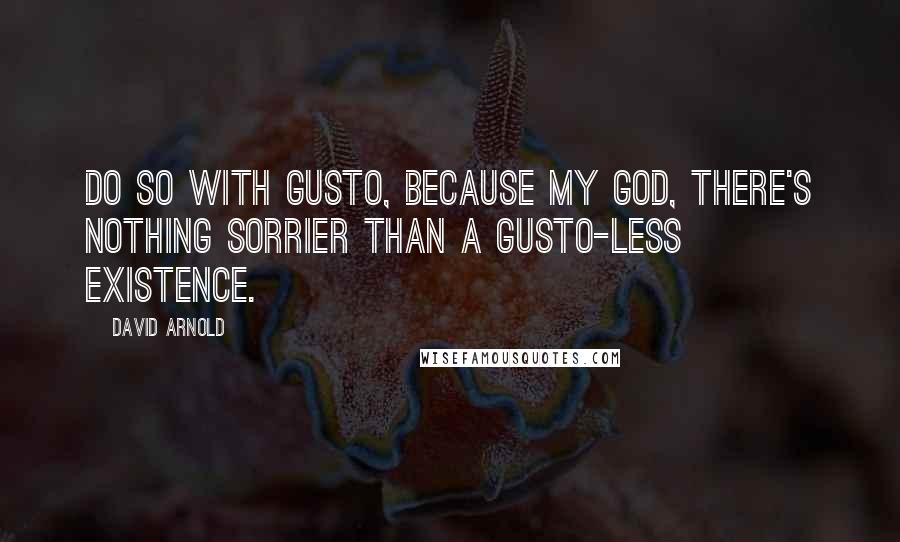 DO SO WITH GUSTO, BECAUSE MY GOD, THERE'S NOTHING SORRIER THAN A GUSTO-LESS EXISTENCE.

DAVID ARNOLD

WISEFAMOUSQUOTES.COM